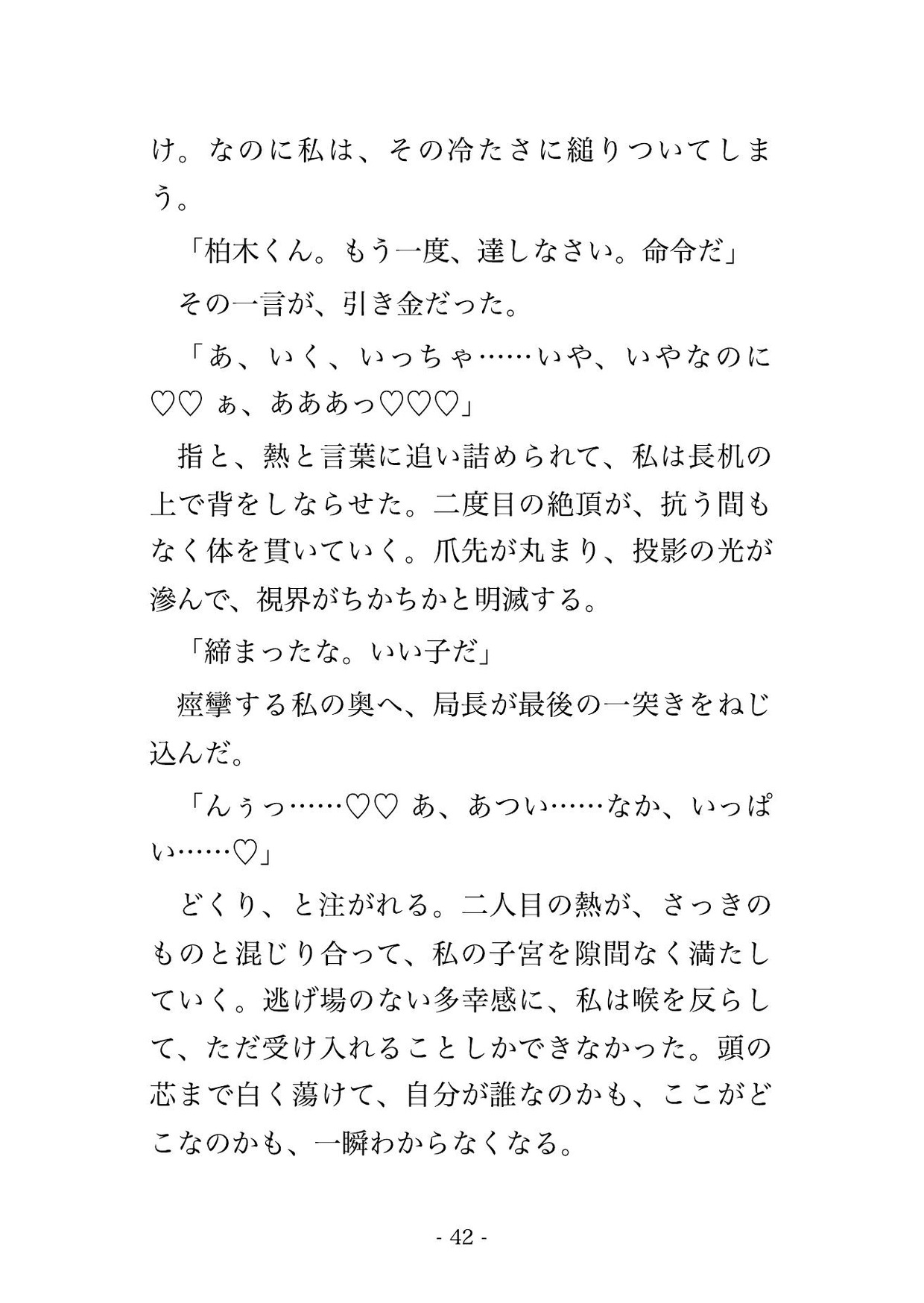 け。なのに私は、その冷たさに縋りついてしまう。

「柏木くん。もう一度、達しなさい。命令だ」

その一言が、引き金だった。

「あ、いく、いっちゃ……いや、いやなのに♡♡ ぁ、あああっ♡♡♡」

指と、熱と言葉に追い詰められて、私は長机の上で背をしならせた。二度目の絶頂が、抗う間もなく体を貫いていく。爪先が丸まり、投影の光が滲んで、視界がちかちかと明滅する。

「締まったな。いい子だ」

痙攣する私の奥へ、局長が最後の一突きをねじ込んだ。

「んぅっ……♡♡ あ、あつい……なか、いっぱい……♡」

どくり、と注がれる。二人目の熱が、さっきのものと混じり合って、私の子宮を隙間なく満たしていく。逃げ場のない多幸感に、私は喉を反らして、ただ受け入れることしかできなかった。頭の芯まで白く蕩けて、自分が誰なのかも、ここがどこなのかも、一瞬わからなくなる。

- 42 -